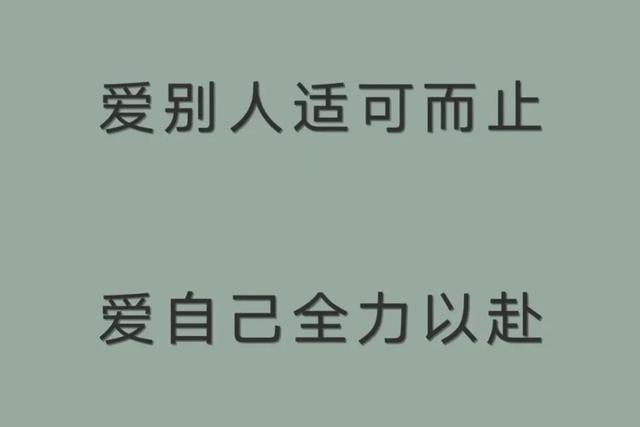 爱别人适可而止

爱自己全力以赴